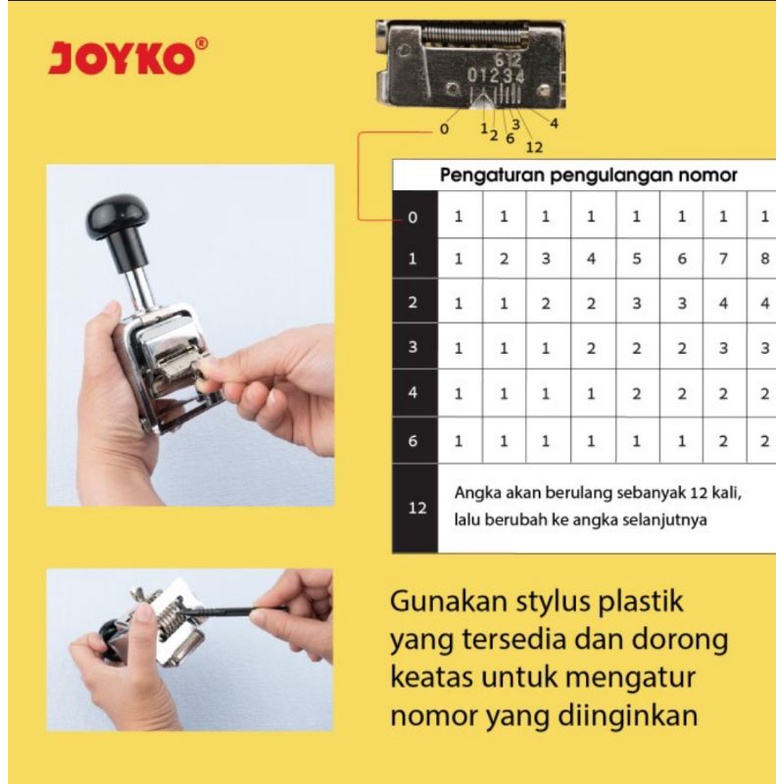 JOYKO®

612
01234

0
1
2
6
3
12
4

Pengaturan pengulangan nomor

| 0 | 1 | 1 | 1 | 1 | 1 | 1 | 1 | 1 |
|---|---|---|---|---|---|---|---|---|
| 1 | 1 | 2 | 3 | 4 | 5 | 6 | 7 | 8 |
| 2 | 1 | 1 | 2 | 2 | 3 | 3 | 4 | 4 |
| 3 | 1 | 1 | 1 | 2 | 2 | 2 | 3 | 3 |
| 4 | 1 | 1 | 1 | 1 | 2 | 2 | 2 | 2 |
| 6 | 1 | 1 | 1 | 1 | 1 | 1 | 2 | 2 |
| 12 | Angka akan berulang sebanyak 12 kali, lalu berubah ke angka selanjutnya | | | | | | | |

Gunakan stylus plastik yang tersedia dan dorong keatas untuk mengatur nomor yang diinginkan